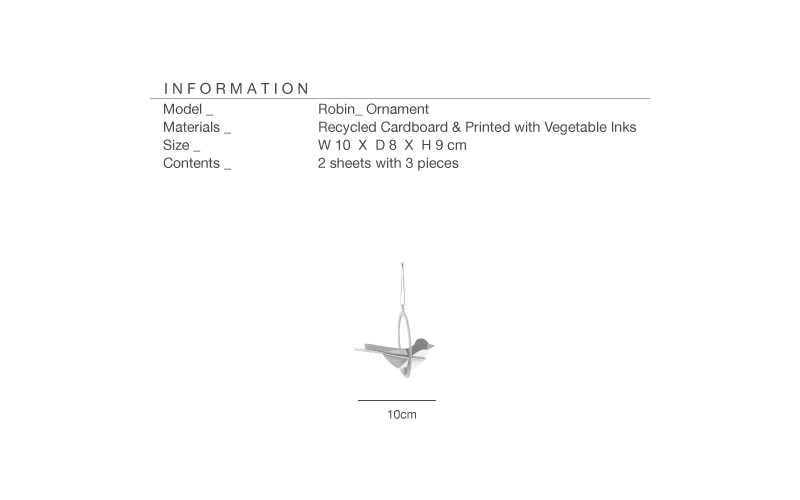 INFORMATION

Model _ Robin_ Ornament
Materials _ Recycled Cardboard & Printed with Vegetable Inks
Size _ W 10 X D 8 X H 9 cm
Contents _ 2 sheets with 3 pieces

10cm